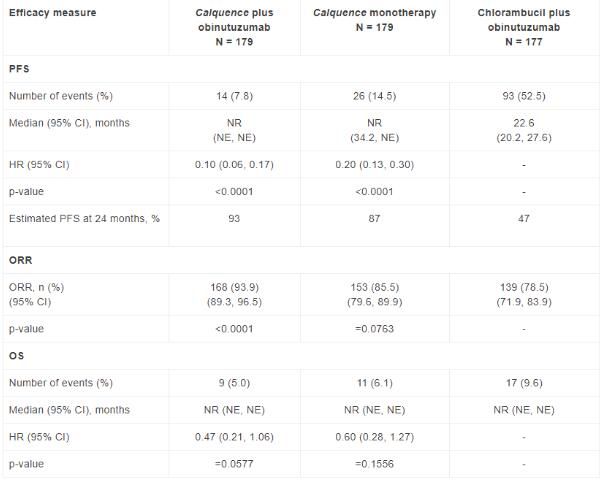 | Efficacy measure | Calquence plus obinutuzumab N = 179 | Calquence monotherapy N = 179 | Chlorambucil plus obinutuzumab N = 177 |
|---|---|---|---|
| PFS | | | |
| Number of events (%) | 14 (7.8) | 26 (14.5) | 93 (52.5) |
| Median (95% CI), months | NR (NE, NE) | NR (34.2, NE) | 22.6 (20.2, 27.6) |
| HR (95% CI) | 0.10 (0.06, 0.17) | 0.20 (0.13, 0.30) | - |
| p-value | <0.0001 | <0.0001 | - |
| Estimated PFS at 24 months, % | 93 | 87 | 47 |
| ORR | | | |
| ORR, n (%) (95% CI) | 168 (93.9) (89.3, 96.5) | 153 (85.5) (79.6, 89.9) | 139 (78.5) (71.9, 83.9) |
| p-value | <0.0001 | =0.0763 | - |
| OS | | | |
| Number of events (%) | 9 (5.0) | 11 (6.1) | 17 (9.6) |
| Median (95% CI), months | NR (NE, NE) | NR (NE, NE) | NR (NE, NE) |
| HR (95% CI) | 0.47 (0.21, 1.06) | 0.60 (0.28, 1.27) | - |
| p-value | =0.0577 | =0.1556 | - |